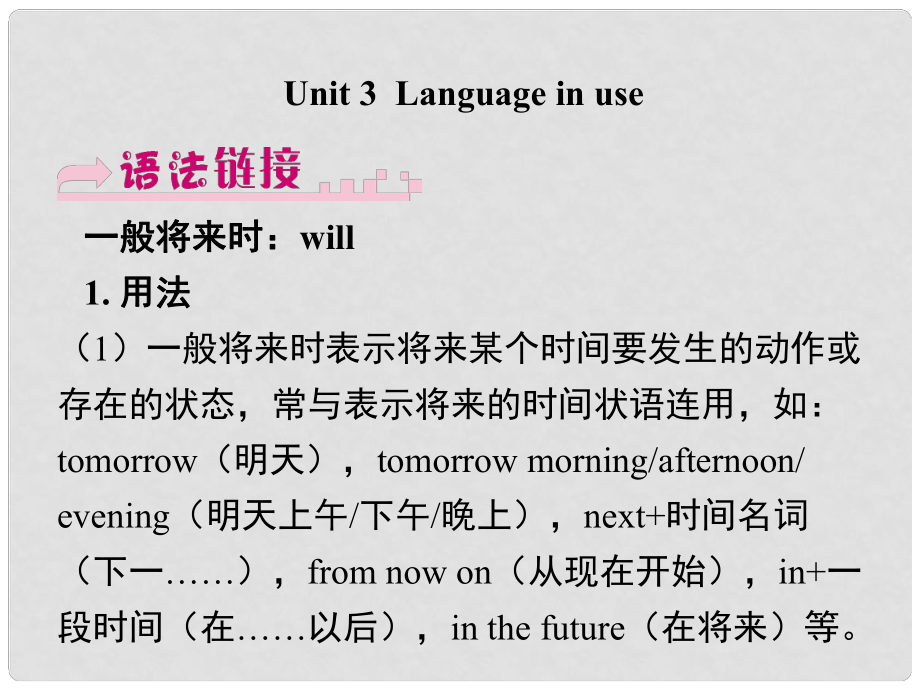 Unit 3 Language in use

语法链接

一般将来时：will

1. 用法

（1）一般将来时表示将来某个时间要发生的动作或存在的状态，常与表示将来的时间状语连用，如：tomorrow（明天），tomorrow morning/afternoon/evening（明天上午/下午/晚上），next+时间名词（下一……），from now on（从现在开始），in+一段时间（在……以后），in the future（在将来）等。